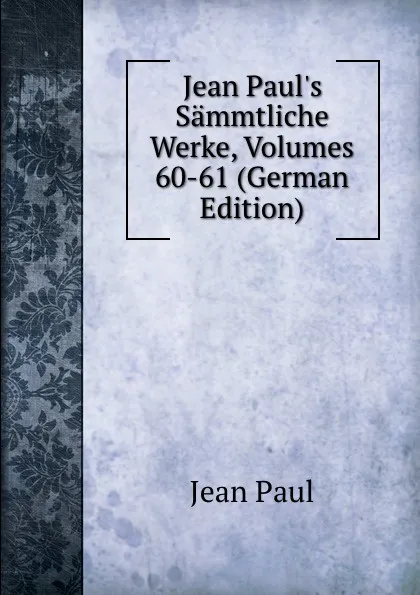 Jean Paul's Sämmtliche Werke, Volumes 60-61 (German Edition)

Jean Paul